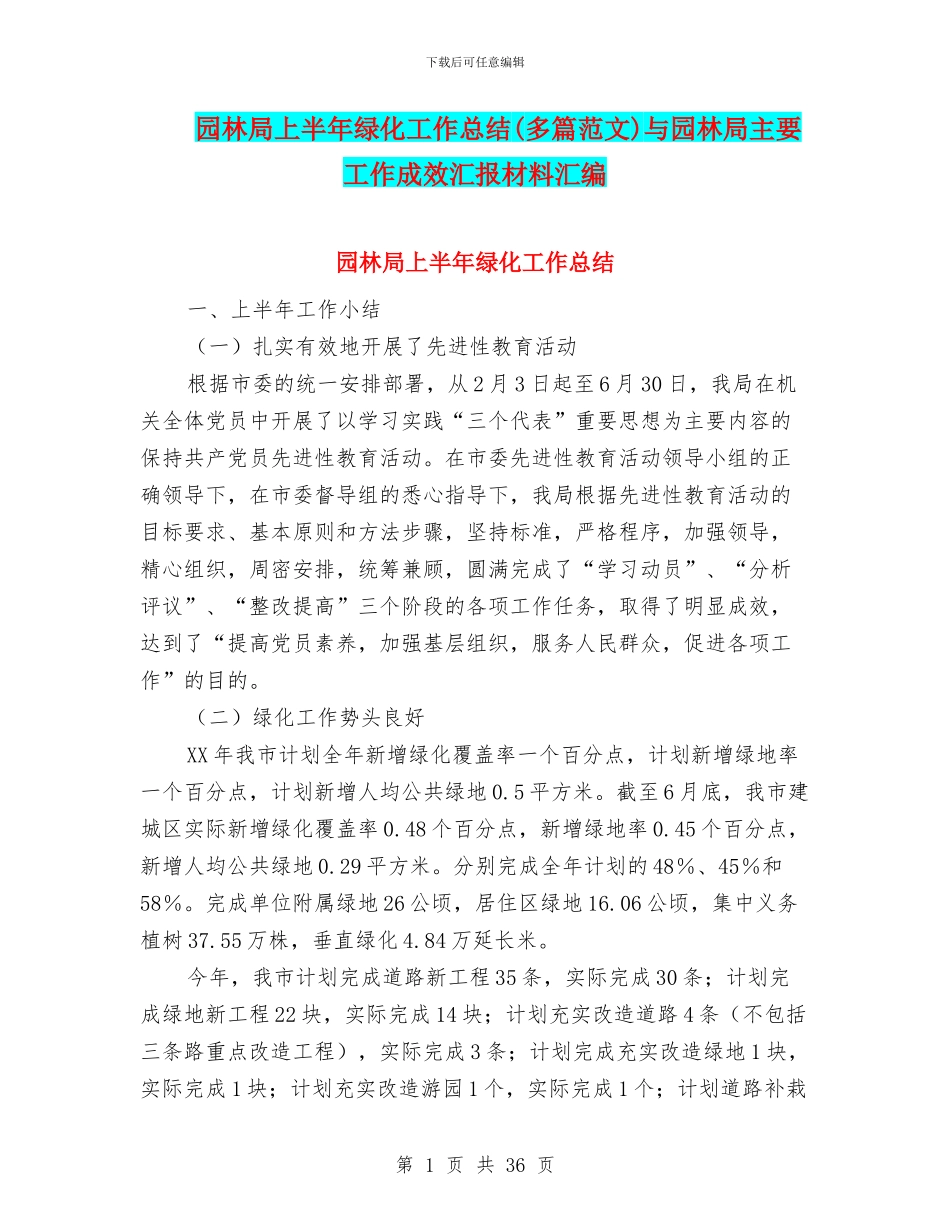 下载后可任意编辑

园林局上半年绿化工作总结(多篇范文)与园林局主要工作成效汇报材料汇编

园林局上半年绿化工作总结

一、上半年工作小结

（一）扎实有效地开展了先进性教育活动

根据市委的统一安排部署，从2月3日起至6月30日，我局在机关全体党员中开展了以学习实践“三个代表”重要思想为主要内容的保持共产党员先进性教育活动。在市委先进性教育活动领导小组的正确领导下，在市委督导组的悉心指导下，我局根据先进性教育活动的目标要求、基本原则和方法步骤，坚持标准，严格程序，加强领导，精心组织，周密安排，统筹兼顾，圆满完成了“学习动员”、“分析评议”、“整改提高”三个阶段的各项工作任务，取得了明显成效，达到了“提高党员素养，加强基层组织，服务人民群众，促进各项工作”的目的。

（二）绿化工作势头良好

XX年我市计划全年新增绿化覆盖率一个百分点，计划新增绿地率一个百分点，计划新增人均公共绿地0.5平方米。截至6月底，我市建城区实际新增绿化覆盖率0.48个百分点，新增绿地率0.45个百分点，新增人均公共绿地0.29平方米。分别完成全年计划的48%、45%和58%。完成单位附属绿地26公顷，居住区绿地16.06公顷，集中义务植树37.55万株，垂直绿化4.84万延长米。

今年，我市计划完成道路新工程35条，实际完成30条；计划完成绿地新工程22块，实际完成14块；计划充实改造道路4条（不包括三条路重点改造工程），实际完成3条；计划完成充实改造绿地1块，实际完成1块；计划充实改造游园1个，实际完成1个；计划道路补栽

第 1 页 共 36 页